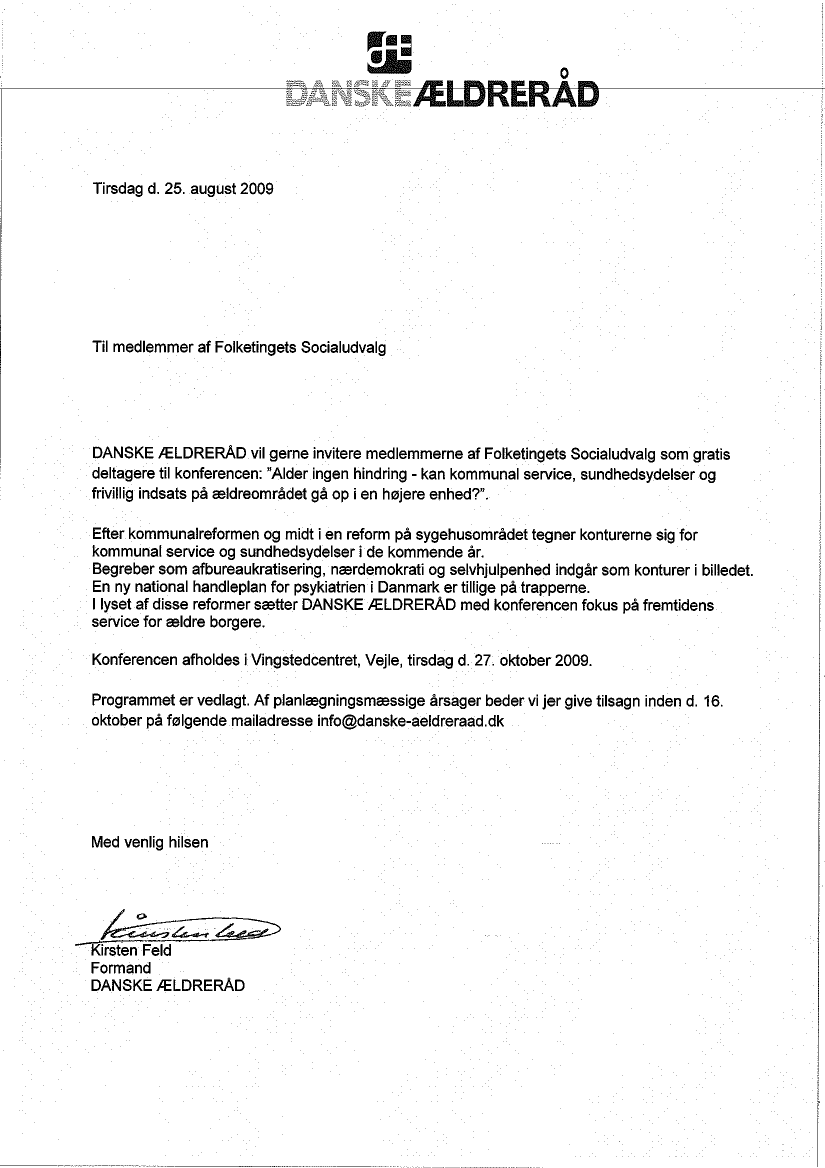 DANSKE ÆLDRERÅD

Tirsdag d. 25. august 2009

Til medlemmer af Folketingets Socialudvalg

DANSKE ÆLDRERÅD vil gerne invitere medlemmerne af Folketingets Socialudvalg som gratis deltagere til konferencen: "Alder ingen hindring - kan kommunal service, sundhedsydelser og frivillig indsats på ældreområdet gå op i en højere enhed?".

Efter kommunalreformen og midt i en reform på sygehusområdet tegner konturerne sig for kommunal service og sundhedsydelser i de kommende år.
Begreber som afbureaukratisering, nærdemokrati og selvhjulpenhed indgår som konturer i billedet.
En ny national handleplan for psykiatrien i Danmark er tillige på trapperne.
I lyset af disse reformer sætter DANSKE ÆLDRERÅD med konferencen fokus på fremtidens service for ældre borgere.

Konferencen afholdes i Vingstedcentret, Vejle, tirsdag d. 27. oktober 2009.

Programmet er vedlagt. Af planlægningsmæssige årsager beder vi jer give tilsagn inden d. 16. oktober på følgende mailadresse info@danske-aeldreraad.dk

Med venlig hilsen

Kirsten Feld

Kirsten Feld
Formand
DANSKE ÆLDRERÅD